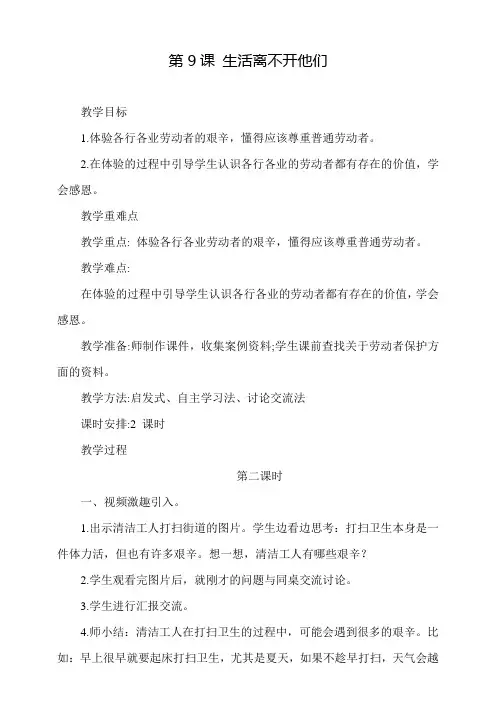 第 9 课 生活离不开他们

教学目标

1.体验各行各业劳动者的艰辛，懂得应该尊重普通劳动者。

2.在体验的过程中引导学生认识各行各业的劳动者都有存在的价值，学会感恩。

教学重难点

教学重点: 体验各行各业劳动者的艰辛，懂得应该尊重普通劳动者。

教学难点:

在体验的过程中引导学生认识各行各业的劳动者都有存在的价值，学会感恩。

教学准备:师制作课件，收集案例资料;学生课前查找关于劳动者保护方面的资料。

教学方法:启发式、自主学习法、讨论交流法

课时安排:2 课时

教学过程

第二课时

一、视频激趣引入。

1.出示清洁工人打扫街道的图片。学生边看边思考：打扫卫生本身是一件体力活，但也有许多艰辛。想一想，清洁工人有哪些艰辛？

2.学生观看完图片后，就刚才的问题与同桌交流讨论。

3.学生进行汇报交流。

4.师小结：清洁工人在打扫卫生的过程中，可能会遇到很多的艰辛。比如：早上很早就要起床打扫卫生，尤其是夏天，如果不趁早打扫，天气会越